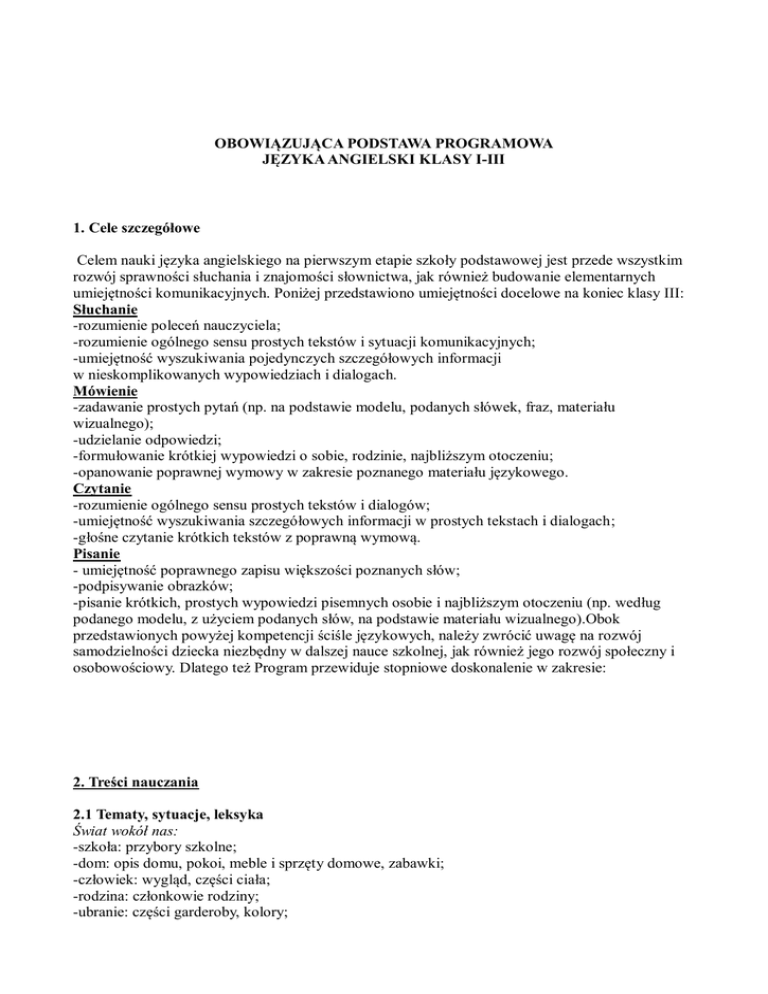 OBOWIĄZUJĄCA PODSTAWA PROGRAMOWA
JĘZYKA ANGIELSKI KLASY I-III

1. Cele szczegółowe

Celem nauki języka angielskiego na pierwszym etapie szkoły podstawowej jest przede wszystkim rozwój sprawności słuchania i znajomości słownictwa, jak również budowanie elementarnych umiejętności komunikacyjnych. Poniżej przedstawiono umiejętności docelowe na koniec klasy III:
Słuchanie
-rozumienie poleceń nauczyciela;
-rozumienie ogólnego sensu prostych tekstów i sytuacji komunikacyjnych;
-umiejętność wyszukiwania pojedynczych szczegółowych informacji w nieskomplikowanych wypowiedziach i dialogach.
Mówienie
-zadawanie prostych pytań (np. na podstawie modelu, podanych słówek, fraz, materiału wizualnego);
-udzielanie odpowiedzi;
-formułowanie krótkiej wypowiedzi o sobie, rodzinie, najbliższym otoczeniu;
-opanowanie poprawnej wymowy w zakresie poznanego materiału językowego.
Czytanie
-rozumienie ogólnego sensu prostych tekstów i dialogów;
-umiejętność wyszukiwania szczegółowych informacji w prostych tekstach i dialogach;
-głośne czytanie krótkich tekstów z poprawną wymową.
Pisanie
- umiejętność poprawnego zapisu większości poznanych słów;
-podpisywanie obrazków;
-pisanie krótkich, prostych wypowiedzi pisemnych osobie i najbliższym otoczeniu (np. według podanego modelu, z użyciem podanych słów, na podstawie materiału wizualnego).Obok przedstawionych powyżej kompetencji ściśle językowych, należy zwrócić uwagę na rozwój samodzielności dziecka niezbędny w dalszej nauce szkolnej, jak również jego rozwój społeczny i osobowościowy. Dlatego też Program przewiduje stopniowe doskonalenie w zakresie:

2. Treści nauczania

2.1 Tematy, sytuacje, leksyka
Świat wokół nas:
-szkoła: przybory szkolne;
-dom: opis domu, pokoi, meble i sprzęty domowe, zabawki;
-człowiek: wygląd, części ciała;
-rodzina: członkowie rodziny;
-ubranie: części garderoby, kolory;